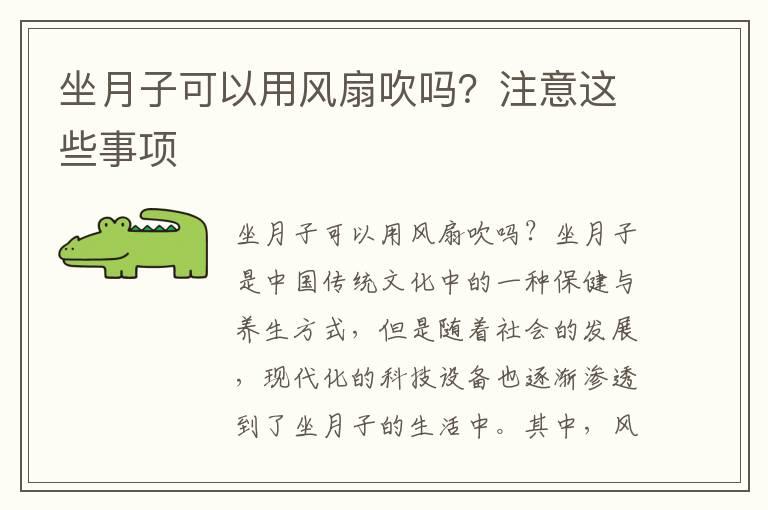 坐月子可以用风扇吹吗？注意这些事项

坐月子可以用风扇吹吗？坐月子是中国传统文化中的一种保健与养生方式，但是随着社会的发展，现代化的科技设备也逐渐渗透到了坐月子的生活中。其中，风